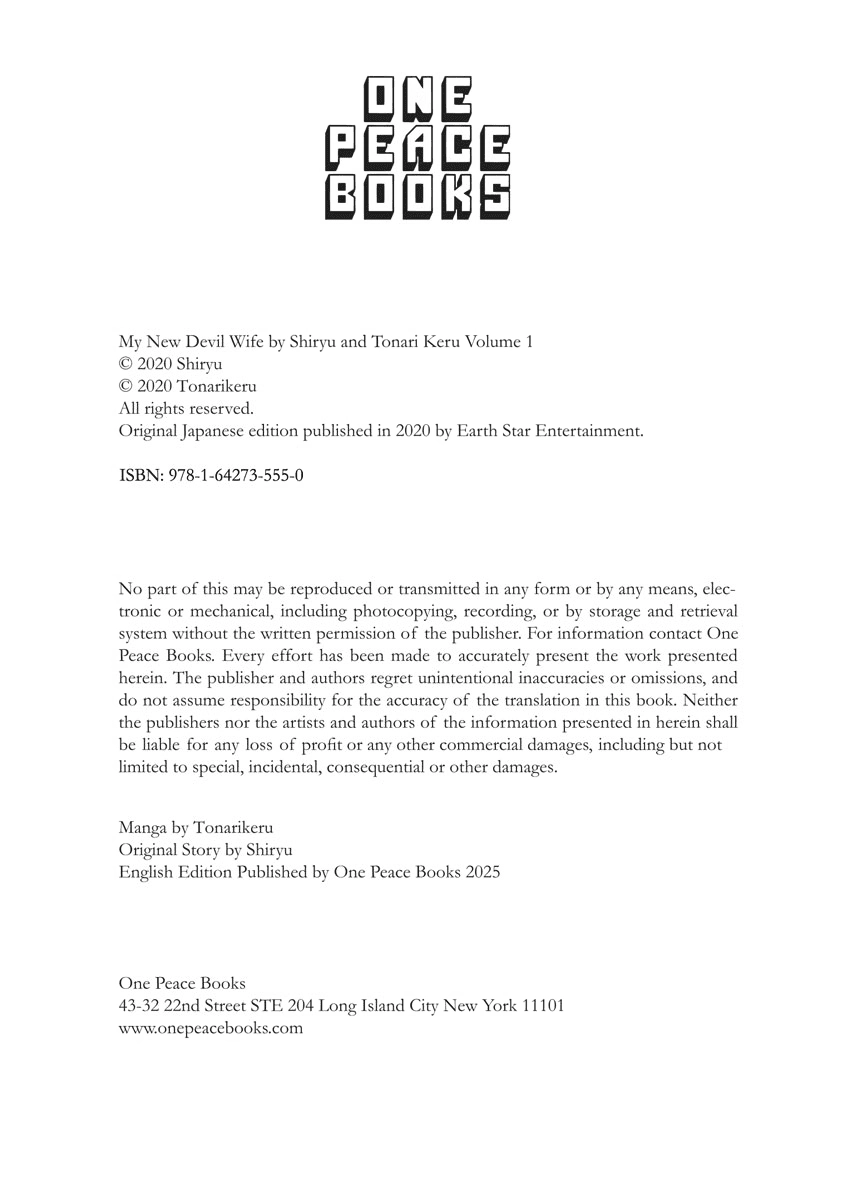 ONE
PEACE
BOOKS

My New Devil Wife by Shiryu and Tonari Keru Volume 1
© 2020 Shiryu
© 2020 Tonarikeru
All rights reserved.
Original Japanese edition published in 2020 by Earth Star Entertainment.

ISBN: 978-1-64273-555-0

No part of this may be reproduced or transmitted in any form or by any means, electronic or mechanical, including photocopying, recording, or by storage and retrieval system without the written permission of the publisher. For information contact One Peace Books. Every effort has been made to accurately present the work presented herein. The publisher and authors regret unintentional inaccuracies or omissions, and do not assume responsibility for the accuracy of the translation in this book. Neither the publishers nor the artists and authors of the information presented in herein shall be liable for any loss of profit or any other commercial damages, including but not limited to special, incidental, consequential or other damages.

Manga by Tonarikeru
Original Story by Shiryu
English Edition Published by One Peace Books 2025

One Peace Books
43-32 22nd Street STE 204 Long Island City New York 11101
www.onepeacebooks.com